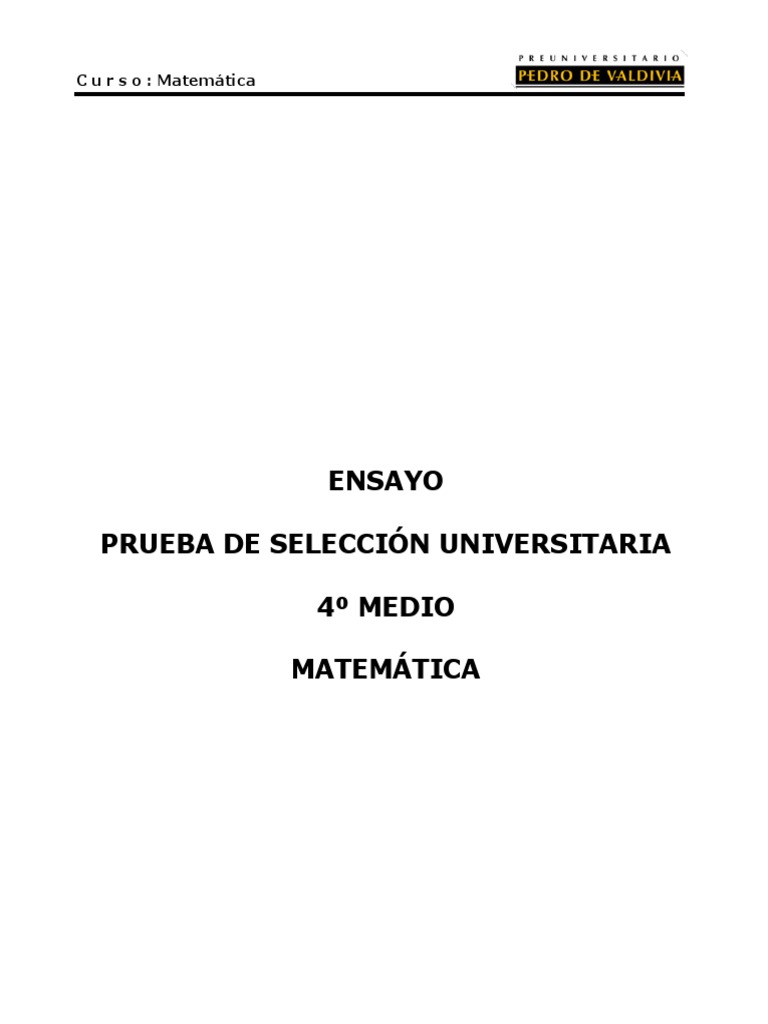 C u r s o : Matemática

PREUNIVERSITARIO
PEDRO DE VALDIVIA

ENSAYO

PRUEBA DE SELECCIÓN UNIVERSITARIA

4º MEDIO

MATEMÁTICA